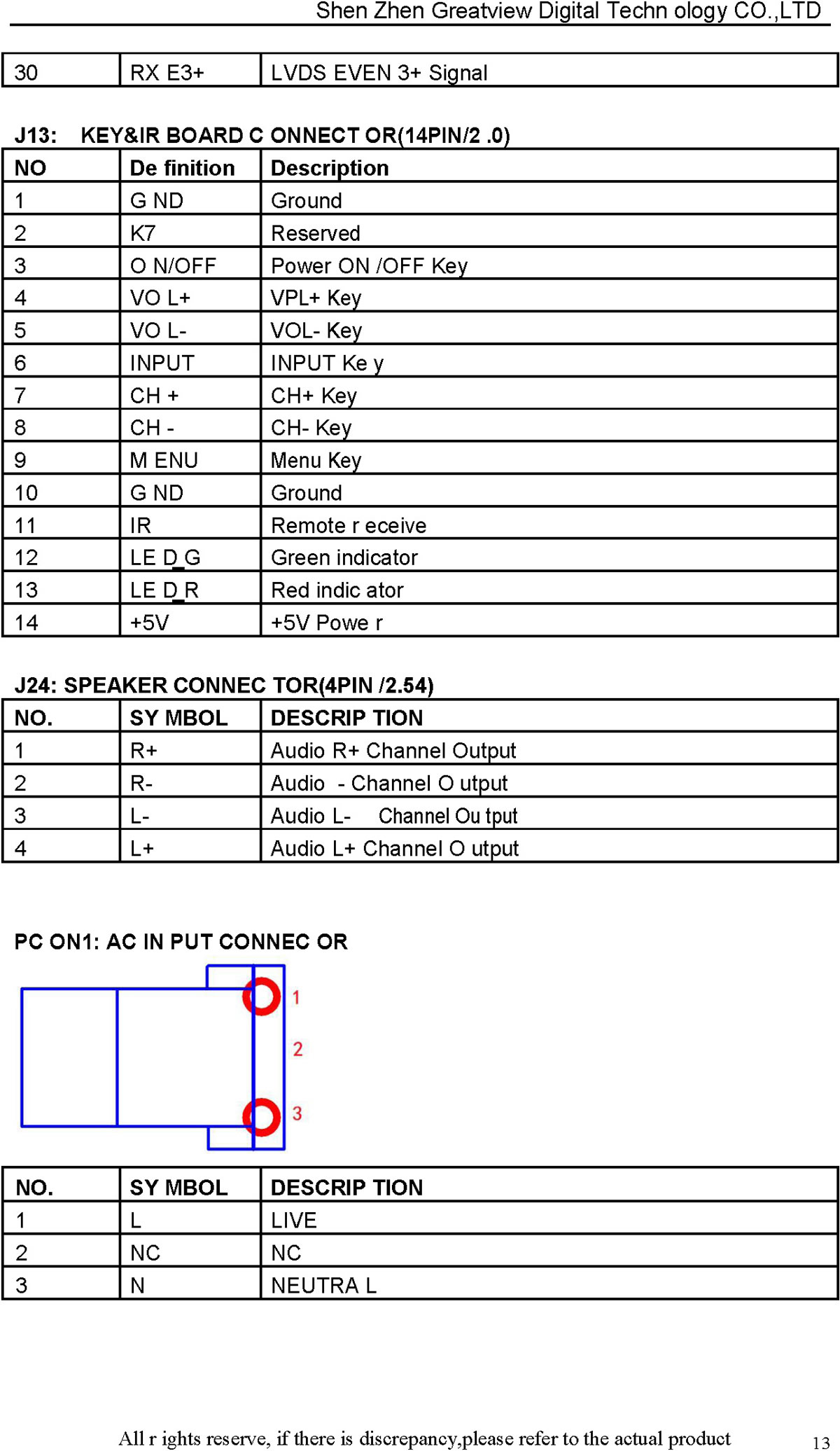 Shen Zhen Greatview Digital Techn ology CO.,LTD

| 30 | RX E3+ | LVDS EVEN 3+ Signal |
|---|---|---|

J13: KEY&IR BOARD C ONNECT OR(14PIN/2 .0)

| NO | De finition | Description |
|---|---|---|
| 1 | G ND | Ground |
| 2 | K7 | Reserved |
| 3 | O N/OFF | Power ON /OFF Key |
| 4 | VO L+ | VPL+ Key |
| 5 | VO L- | VOL- Key |
| 6 | INPUT | INPUT Ke y |
| 7 | CH + | CH+ Key |
| 8 | CH - | CH- Key |
| 9 | M ENU | Menu Key |
| 10 | G ND | Ground |
| 11 | IR | Remote r eceive |
| 12 | LE D_G | Green indicator |
| 13 | LE D_R | Red indic ator |
| 14 | +5V | +5V Powe r |

J24: SPEAKER CONNEC TOR(4PIN /2.54)

| NO. | SY MBOL | DESCRIP TION |
|---|---|---|
| 1 | R+ | Audio R+ Channel Output |
| 2 | R- | Audio - Channel O utput |
| 3 | L- | Audio L- Channel Ou tput |
| 4 | L+ | Audio L+ Channel O utput |

PC ON1: AC IN PUT CONNEC OR

1
2
3

| NO. | SY MBOL | DESCRIP TION |
|---|---|---|
| 1 | L | LIVE |
| 2 | NC | NC |
| 3 | N | NEUTRA L |

All r ights reserve, if there is discrepancy,please refer to the actual product 13